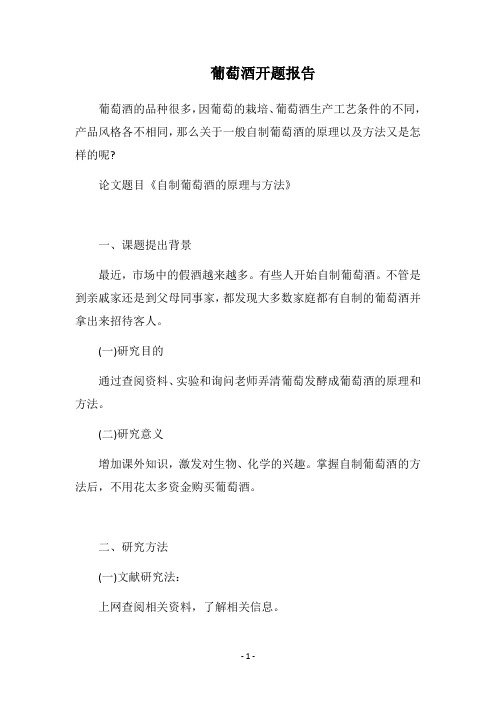 葡萄酒开题报告

葡萄酒的品种很多,因葡萄的栽培、葡萄酒生产工艺条件的不同,产品风格各不相同,那么关于一般自制葡萄酒的原理以及方法又是怎样的呢?

论文题目《自制葡萄酒的原理与方法》

一、课题提出背景

最近,市场中的假酒越来越多。有些人开始自制葡萄酒。不管是到亲戚家还是到父母同事家,都发现大多数家庭都有自制的葡萄酒并拿出来招待客人。

(一)研究目的

通过查阅资料、实验和询问老师弄清葡萄发酵成葡萄酒的原理和方法。

(二)研究意义

增加课外知识,激发对生物、化学的兴趣。掌握自制葡萄酒的方法后,不用花太多资金购买葡萄酒。

二、研究方法

(一)文献研究法:

上网查阅相关资料,了解相关信息。

- 1 -